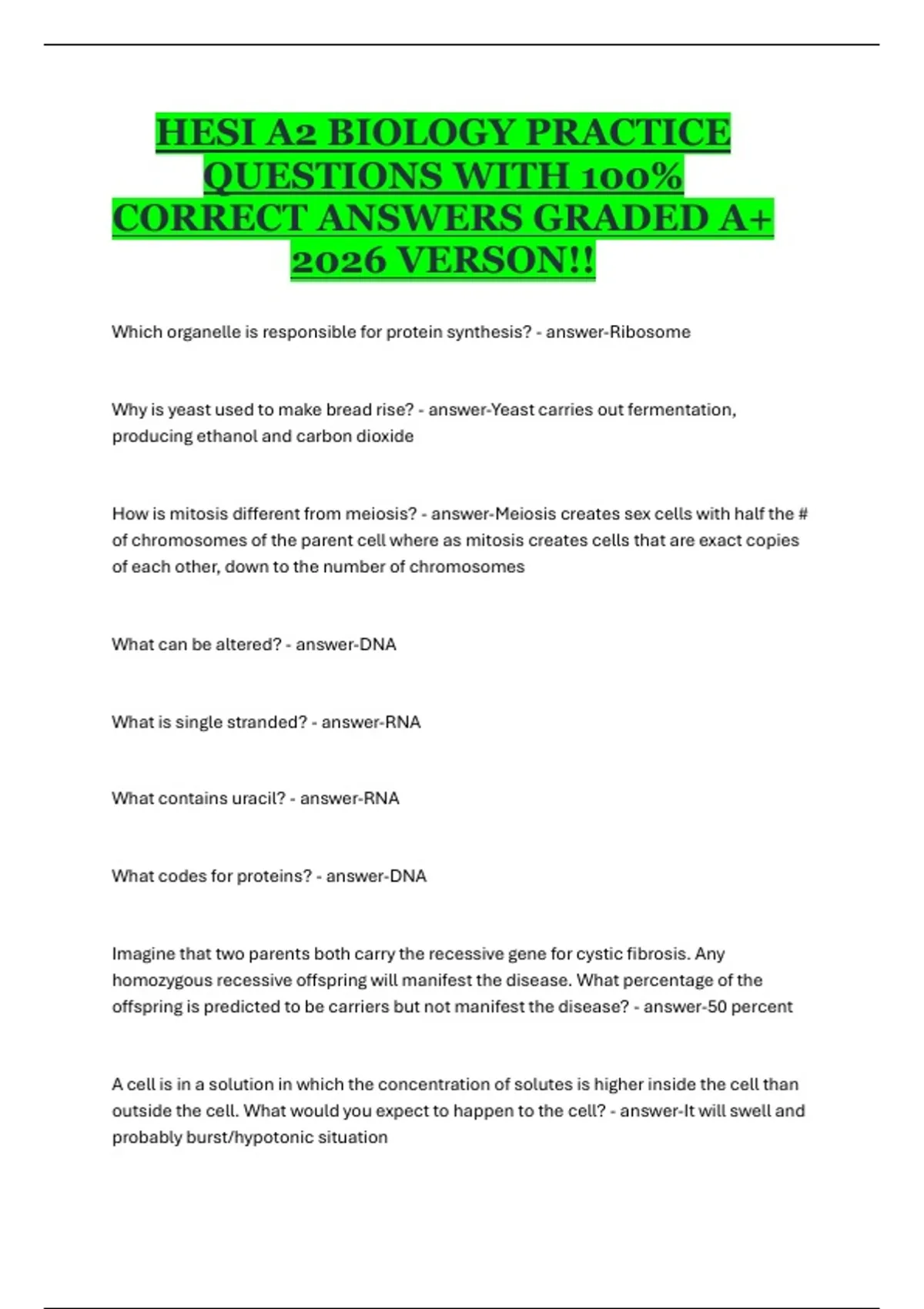 HESI A2 BIOLOGY PRACTICE QUESTIONS WITH 100% CORRECT ANSWERS GRADED A+ 2026 VERSON!!

Which organelle is responsible for protein synthesis? - answer-Ribosome

Why is yeast used to make bread rise? - answer-Yeast carries out fermentation, producing ethanol and carbon dioxide

How is mitosis different from meiosis? - answer-Meiosis creates sex cells with half the # of chromosomes of the parent cell where as mitosis creates cells that are exact copies of each other, down to the number of chromosomes

What can be altered? - answer-DNA

What is single stranded? - answer-RNA

What contains uracil? - answer-RNA

What codes for proteins? - answer-DNA

Imagine that two parents both carry the recessive gene for cystic fibrosis. Any homozygous recessive offspring will manifest the disease. What percentage of the offspring is predicted to be carriers but not manifest the disease? - answer-50 percent

A cell is in a solution in which the concentration of solutes is higher inside the cell than outside the cell. What would you expect to happen to the cell? - answer-It will swell and probably burst/hypotonic situation